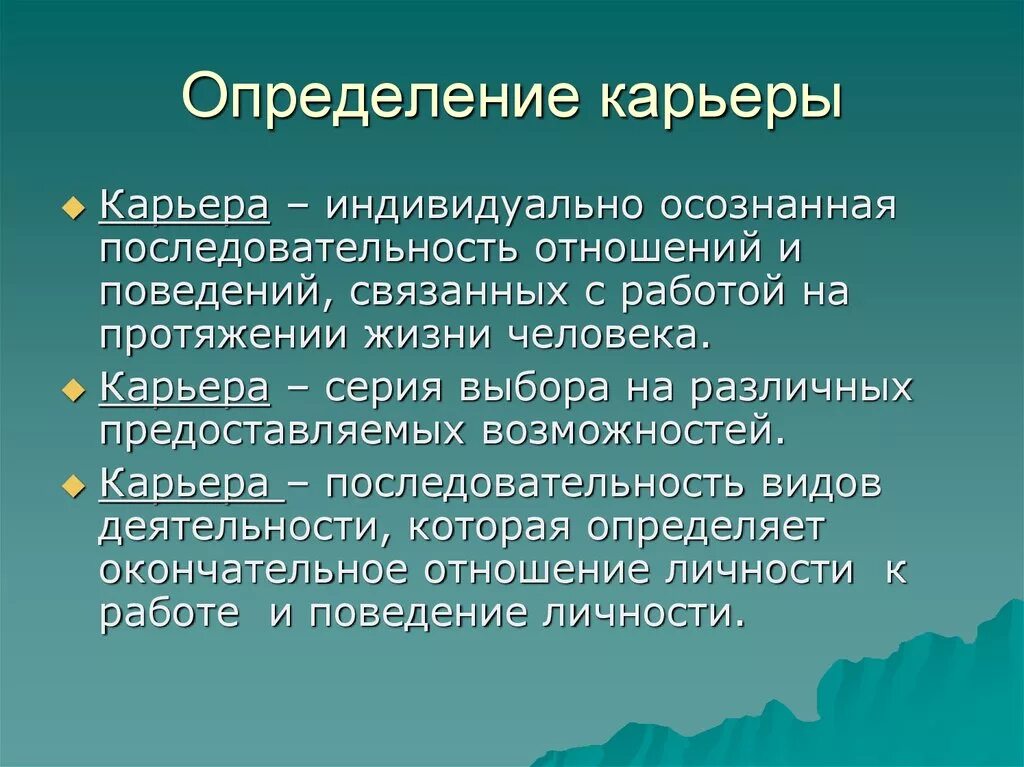 Определение карьеры

Карьера – индивидуально осознанная последовательность отношений и поведений, связанных с работой на протяжении жизни человека.

Карьера – серия выбора на различных предоставляемых возможностей.

Карьера – последовательность видов деятельности, которая определяет окончательное отношение личности к работе и поведение личности.